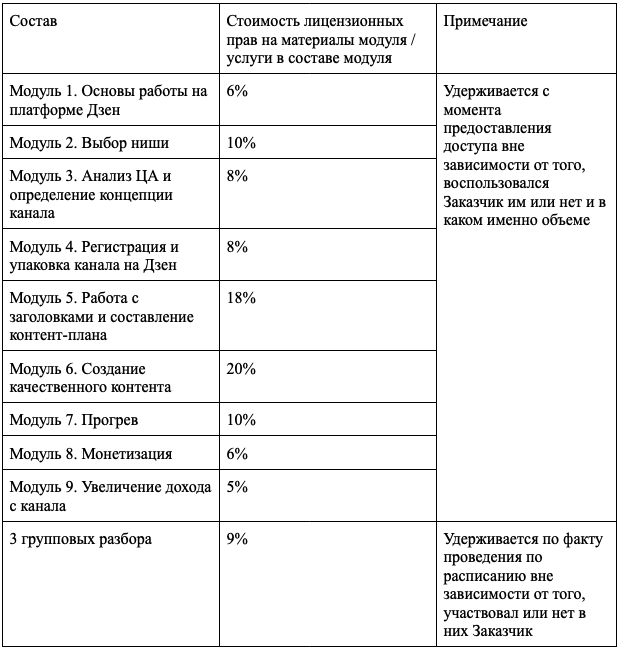 | Состав | Стоимость лицензионных прав на материалы модуля / услуги в составе модуля | Примечание |
|---|---|---|
| Модуль 1. Основы работы на платформе Дзен | 6% | Удерживается с момента предоставления доступа вне зависимости от того, воспользовался Заказчик им или нет и в каком именно объеме |
| Модуль 2. Выбор ниши | 10% | |
| Модуль 3. Анализ ЦА и определение концепции канала | 8% | |
| Модуль 4. Регистрация и упаковка канала на Дзен | 8% | |
| Модуль 5. Работа с заголовками и составление контент-плана | 18% | |
| Модуль 6. Создание качественного контента | 20% | |
| Модуль 7. Прогрев | 10% | |
| Модуль 8. Монетизация | 6% | |
| Модуль 9. Увеличение дохода с канала | 5% | |
| 3 групповых разбора | 9% | Удерживается по факту проведения по расписанию вне зависимости от того, участвовал или нет в них Заказчик |